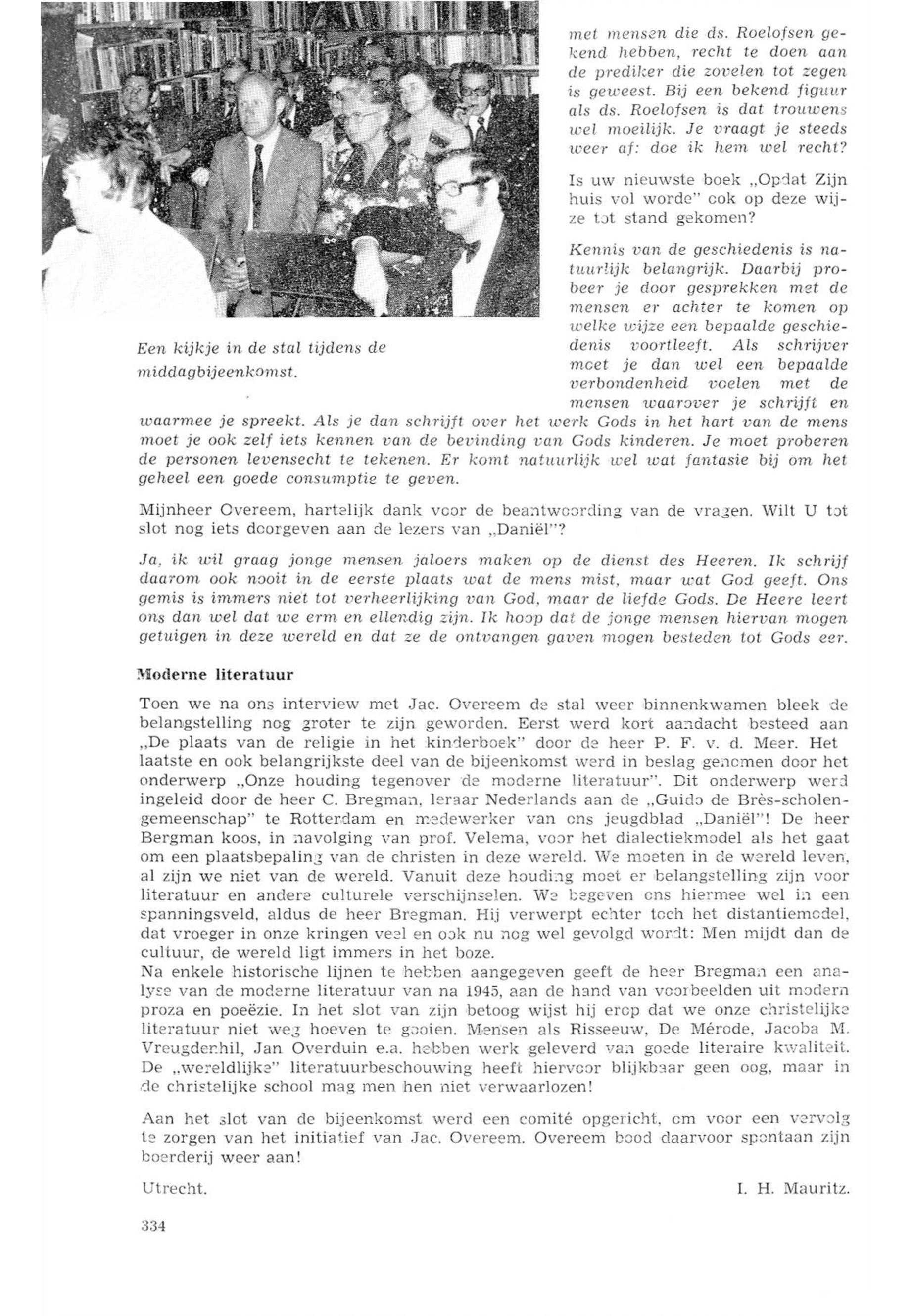 Een kijkje in de stal tijdens de middagbijeenkomst.

met mensen die ds. Roelofsen gekend hebben, recht te doen aan de prediker die zovelen tot zegen is geweest. Bij een bekend figuur als ds. Roelofsen is dat trouwens wel moeilijk. Je vraagt je steeds weer af: doe ik hem wel recht?

Is uw nieuwste boek „Opdat Zijn huis vol worde" ook op deze wijze tot stand gekomen?

Kennis van de geschiedenis is natuurlijk belangrijk. Daarbij probeer je door gesprekken met de mensen er achter te komen op welke wijze een bepaalde geschiedenis voortleeft. Als schrijver moet je dan wel een bepaalde verbondenheid voelen met de mensen waarover je schrijft en waarmee je spreekt. Als je dan schrijft over het werk Gods in het hart van de mens moet je ook zelf iets kennen van de bevinding van Gods kinderen. Je moet proberen de personen levensecht te tekenen. Er komt natuurlijk wel wat fantasie bij om het geheel een goede consumptie te geven.

Mijnheer Overeem, hartelijk dank voor de beantwoording van de vragen. Wilt U tot slot nog iets doorgeven aan de lezers van „Daniël"?

Ja, ik wil graag jonge mensen jaloers maken op de dienst des Heeren. Ik schrijf daarom ook nooit in de eerste plaats wat de mens mist, maar wat God geeft. Ons gemis is immers niet tot verheerlijking van God, maar de liefde Gods. De Heere leert ons dan wel dat we erm en ellendig zijn. Ik hoop dat de jonge mensen hiervan mogen getuigen in deze wereld en dat ze de ontvangen gaven mogen besteden tot Gods eer.

Moderne literatuur

Toen we na ons interview met Jac. Overeem de stal weer binnenkwamen bleek de belangstelling nog groter te zijn geworden. Eerst werd kort aandacht besteed aan „De plaats van de religie in het kinderboek" door de heer P. F. v. d. Meer. Het laatste en ook belangrijkste deel van de bijeenkomst werd in beslag genomen door het onderwerp „Onze houding tegenover de moderne literatuur". Dit onderwerp werd ingeleid door de heer C. Bregman, leraar Nederlands aan de „Guido de Brès-scholengemeenschap" te Rotterdam en medewerker van ons jeugdblad „Daniël"! De heer Bergman koos, in navolging van prof. Velema, voor het dialectiekmodel als het gaat om een plaatsbepaling van de christen in deze wereld. We moeten in de wereld leven, al zijn we niet van de wereld. Vanuit deze houding moet er belangstelling zijn voor literatuur en andere culturele verschijnselen. We begeven ons hiermee wel in een spanningsveld, aldus de heer Bregman. Hij verwerpt echter toch het distantiemodel, dat vroeger in onze kringen veel en ook nu nog wel gevolgd wordt: Men mijdt dan de cultuur, de wereld ligt immers in het boze.
Na enkele historische lijnen te hebben aangegeven geeft de heer Bregman een analyse van de moderne literatuur van na 1945, aan de hand van voorbeelden uit modern proza en poeëzie. In het slot van zijn betoog wijst hij erop dat we onze christelijke literatuur niet weg hoeven te gooien. Mensen als Risseeuw, De Mérode, Jacoba M. Vreugdenhil, Jan Overduin e.a. hebben werk geleverd van goede literaire kwaliteit. De „wereldlijke" literatuurbeschouwing heeft hiervoor blijkbaar geen oog, maar in de christelijke school mag men hen niet verwaarlozen!

Aan het slot van de bijeenkomst werd een comité opgericht, om voor een vervolg te zorgen van het initiatief van Jac. Overeem. Overeem bood daarvoor spontaan zijn boerderij weer aan!

Utrecht. I. H. Mauritz.

334